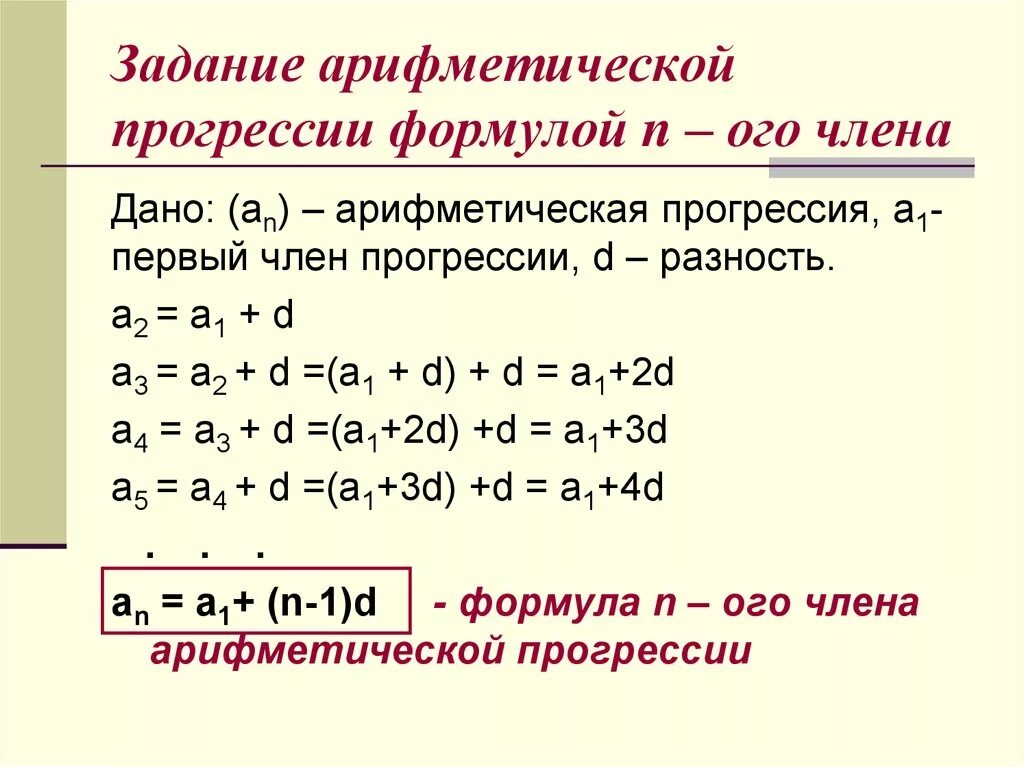 Задание арифметической прогрессии формулой n – ого члена

Дано: $(a_n)$ – арифметическая прогрессия, $a_1$- первый член прогрессии, d – разность.

$a_2 = a_1 + d$

$a_3 = a_2 + d = (a_1 + d) + d = a_1 + 2d$

$a_4 = a_3 + d = (a_1 + 2d) + d = a_1 + 3d$

$a_5 = a_4 + d = (a_1 + 3d) + d = a_1 + 4d$

. . .

$a_n = a_1 + (n-1)d$ - формула n – ого члена арифметической прогрессии